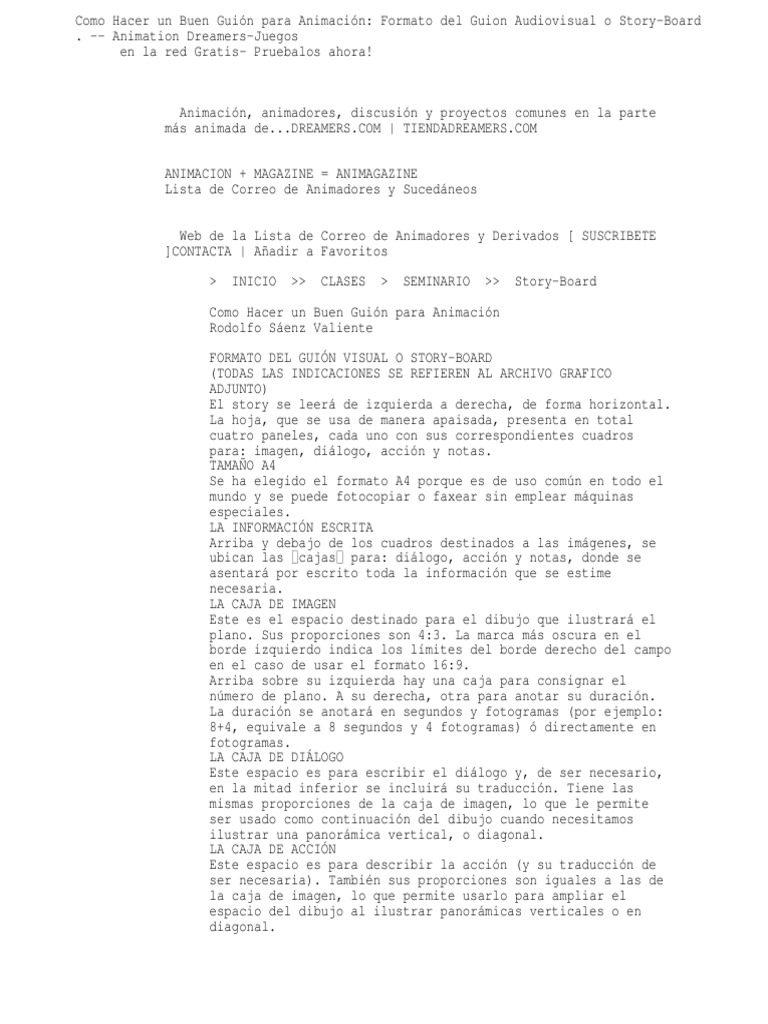 Como Hacer un Buen Guión para Animación: Formato del Guion Audiovisual o Story-Board . -- Animation Dreamers-Juegos en la red Gratis- Pruebalos ahora!

Animación, animadores, discusión y proyectos comunes en la parte más animada de...DREAMERS.COM | TIENDADREAMERS.COM

ANIMACION + MAGAZINE = ANIMAGAZINE
Lista de Correo de Animadores y Sucedáneos

Web de la Lista de Correo de Animadores y Derivados [ SUSCRIBETE ]CONTACTA | Añadir a Favoritos

> INICIO >> CLASES > SEMINARIO >> Story-Board

Como Hacer un Buen Guión para Animación
Rodolfo Sáenz Valiente

FORMATO DEL GUIÓN VISUAL O STORY-BOARD
(TODAS LAS INDICACIONES SE REFIEREN AL ARCHIVO GRAFICO ADJUNTO)
El story se leerá de izquierda a derecha, de forma horizontal. La hoja, que se usa de manera apaisada, presenta en total cuatro paneles, cada uno con sus correspondientes cuadros para: imagen, diálogo, acción y notas.
TAMAÑO A4
Se ha elegido el formato A4 porque es de uso común en todo el mundo y se puede fotocopiar o faxear sin emplear máquinas especiales.
LA INFORMACIÓN ESCRITA
Arriba y debajo de los cuadros destinados a las imágenes, se ubican las cajas para: diálogo, acción y notas, donde se asentará por escrito toda la información que se estime necesaria.
LA CAJA DE IMAGEN
Este es el espacio destinado para el dibujo que ilustrará el plano. Sus proporciones son 4:3. La marca más oscura en el borde izquierdo indica los límites del borde derecho del campo en el caso de usar el formato 16:9.
Arriba sobre su izquierda hay una caja para consignar el número de plano. A su derecha, otra para anotar su duración. La duración se anotará en segundos y fotogramas (por ejemplo: 8+4, equivale a 8 segundos y 4 fotogramas) ó directamente en fotogramas.
LA CAJA DE DIÁLOGO
Este espacio es para escribir el diálogo y, de ser necesario, en la mitad inferior se incluirá su traducción. Tiene las mismas proporciones de la caja de imagen, lo que le permite ser usado como continuación del dibujo cuando necesitamos ilustrar una panorámica vertical, o diagonal.
LA CAJA DE ACCIÓN
Este espacio es para describir la acción (y su traducción de ser necesaria). También sus proporciones son iguales a las de la caja de imagen, lo que permite usarlo para ampliar el espacio del dibujo al ilustrar panorámicas verticales o en diagonal.